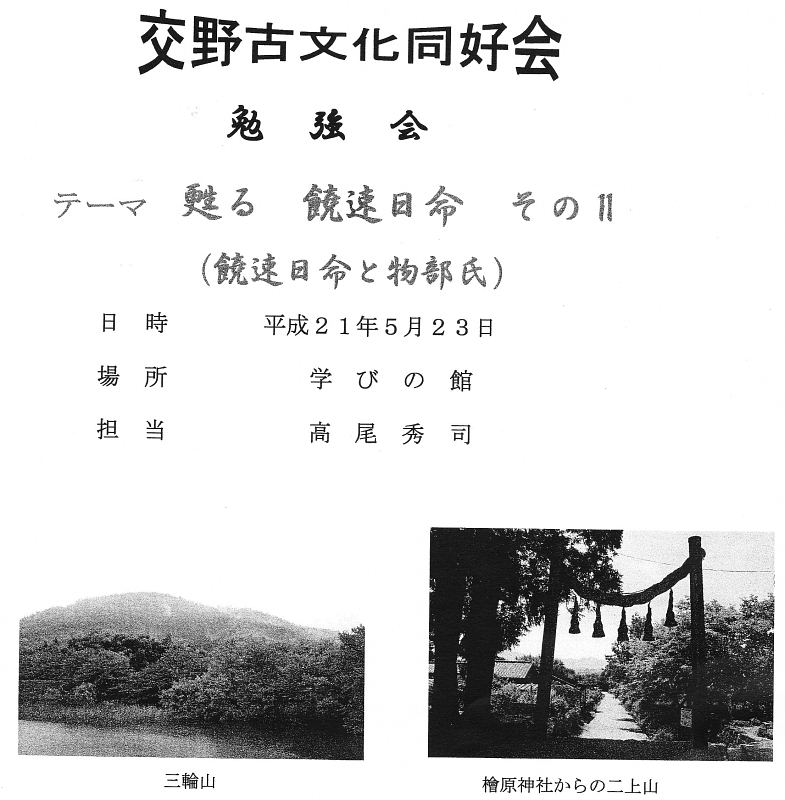 交野古文化同好会

勉強会

テーマ 甦る 饒速日命 そのⅡ

(饒速日命と物部氏)

日時 平成21年5月23日

場所 学びの館

担当 高尾秀司

三輪山

檜原神社からの二上山